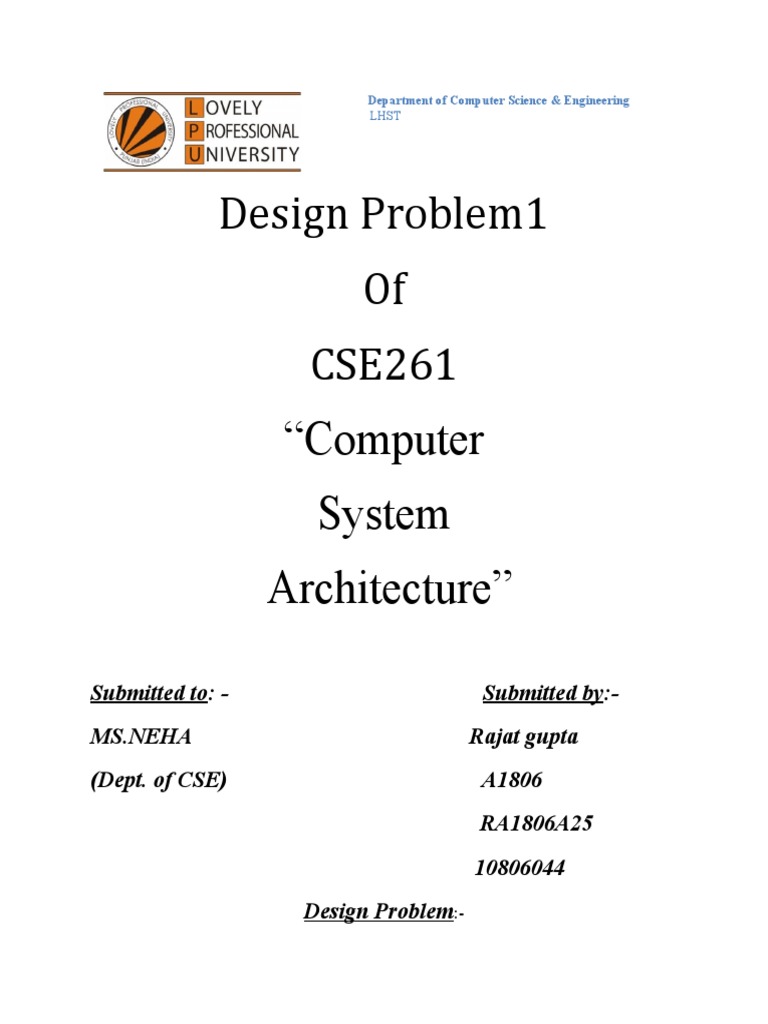 LOVELY
PROFESSIONAL
UNIVERSITY

Department of Computer Science & Engineering
LHST

Design Problem1
Of
CSE261
"Computer
System
Architecture"

Submitted to: -
MS.NEHA
(Dept. of CSE)

Submitted by:-
Rajat gupta
A1806
RA1806A25
10806044

Design Problem:-